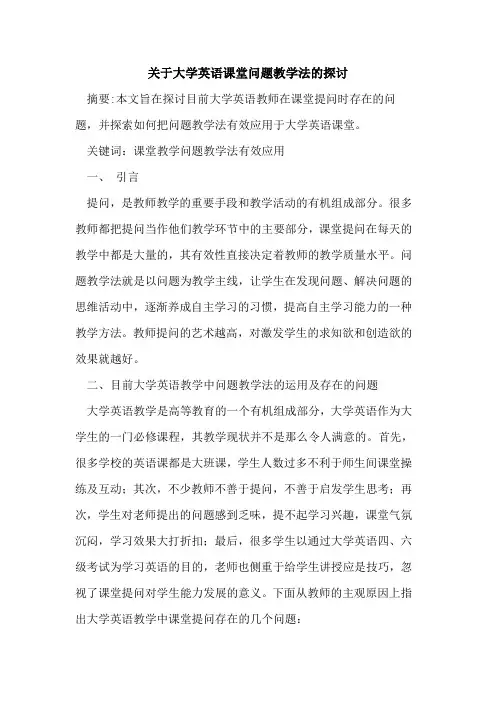 关于大学英语课堂问题教学法的探讨

摘要:本文旨在探讨目前大学英语教师在课堂提问时存在的问题，并探索如何把问题教学法有效应用于大学英语课堂。

关键词：课堂教学问题教学法有效应用

一、 引言

提问，是教师教学的重要手段和教学活动的有机组成部分。很多教师都把提问当作他们教学环节中的主要部分，课堂提问在每天的教学中都是大量的，其有效性直接决定着教师的教学质量水平。问题教学法就是以问题为教学主线，让学生在发现问题、解决问题的思维活动中，逐渐养成自主学习的习惯，提高自主学习能力的一种教学方法。教师提问的艺术越高，对激发学生的求知欲和创造欲的效果就越好。

二、目前大学英语教学中问题教学法的运用及存在的问题

大学英语教学是高等教育的一个有机组成部分，大学英语作为大学生的一门必修课程，其教学现状并不是那么令人满意的。首先，很多学校的英语课都是大班课，学生人数过多不利于师生间课堂操练及互动；其次，不少教师不善于提问，不善于启发学生思考；再次，学生对老师提出的问题感到乏味，提不起学习兴趣，课堂气氛沉闷，学习效果大打折扣；最后，很多学生以通过大学英语四、六级考试为学习英语的目的，老师也侧重于给学生讲授应是技巧，忽视了课堂提问对学生能力发展的意义。下面从教师的主观原因上指出大学英语教学中课堂提问存在的几个问题：